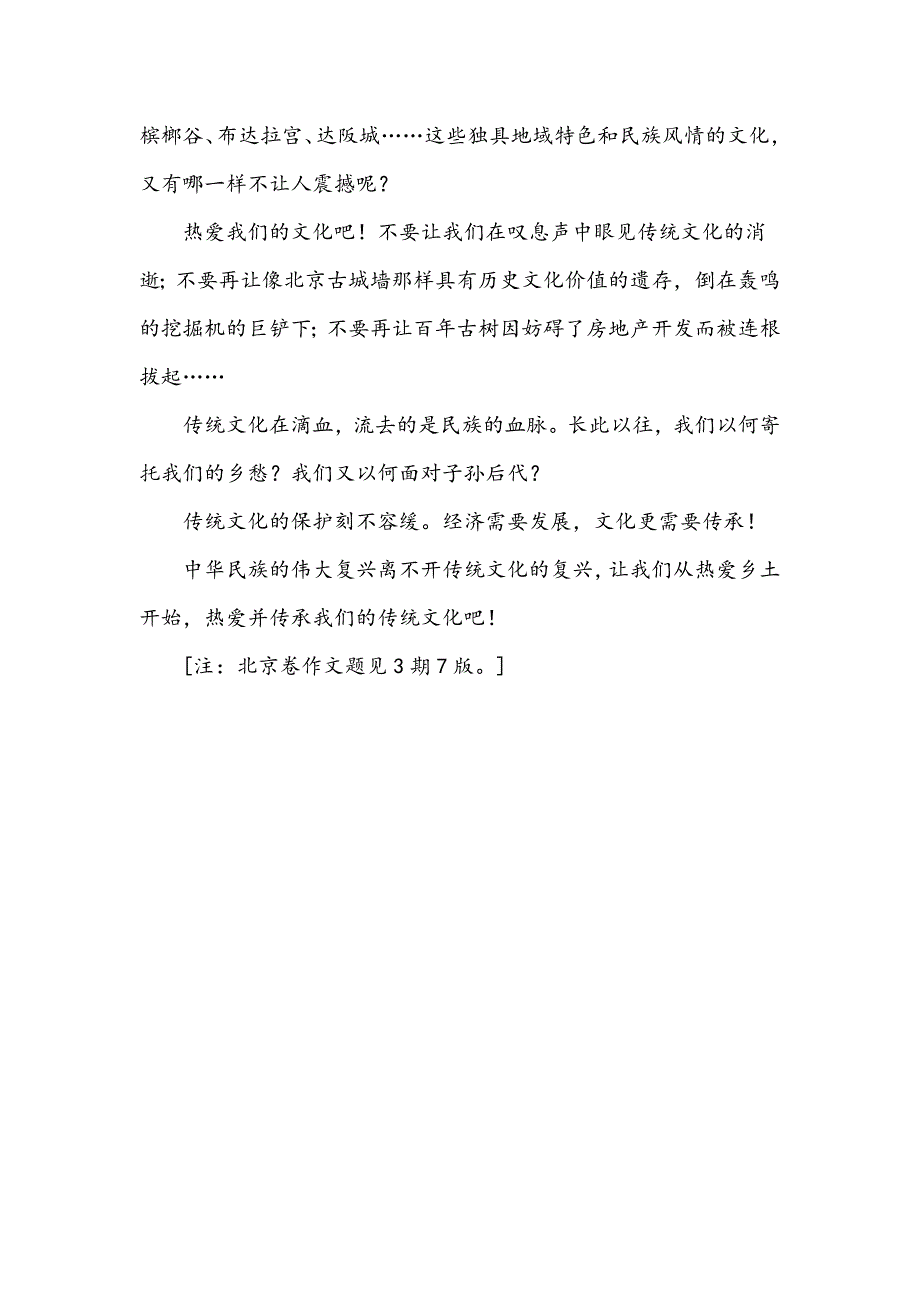 槟榔谷、布达拉宫、达阪城……这些独具地域特色和民族风情的文化，又有哪一样不让人震撼呢？

热爱我们的文化吧！不要让我们在叹息声中眼见传统文化的消逝；不要再让像北京古城墙那样具有历史文化价值的遗存，倒在轰鸣的挖掘机的巨铲下；不要再让百年古树因妨碍了房地产开发而被连根拔起……

传统文化在滴血，流去的是民族的血脉。长此以往，我们以何寄托我们的乡愁？我们又以何面对子孙后代？

传统文化的保护刻不容缓。经济需要发展，文化更需要传承！

中华民族的伟大复兴离不开传统文化的复兴，让我们从热爱乡土开始，热爱并传承我们的传统文化吧！

[注：北京卷作文题见3期7版。]